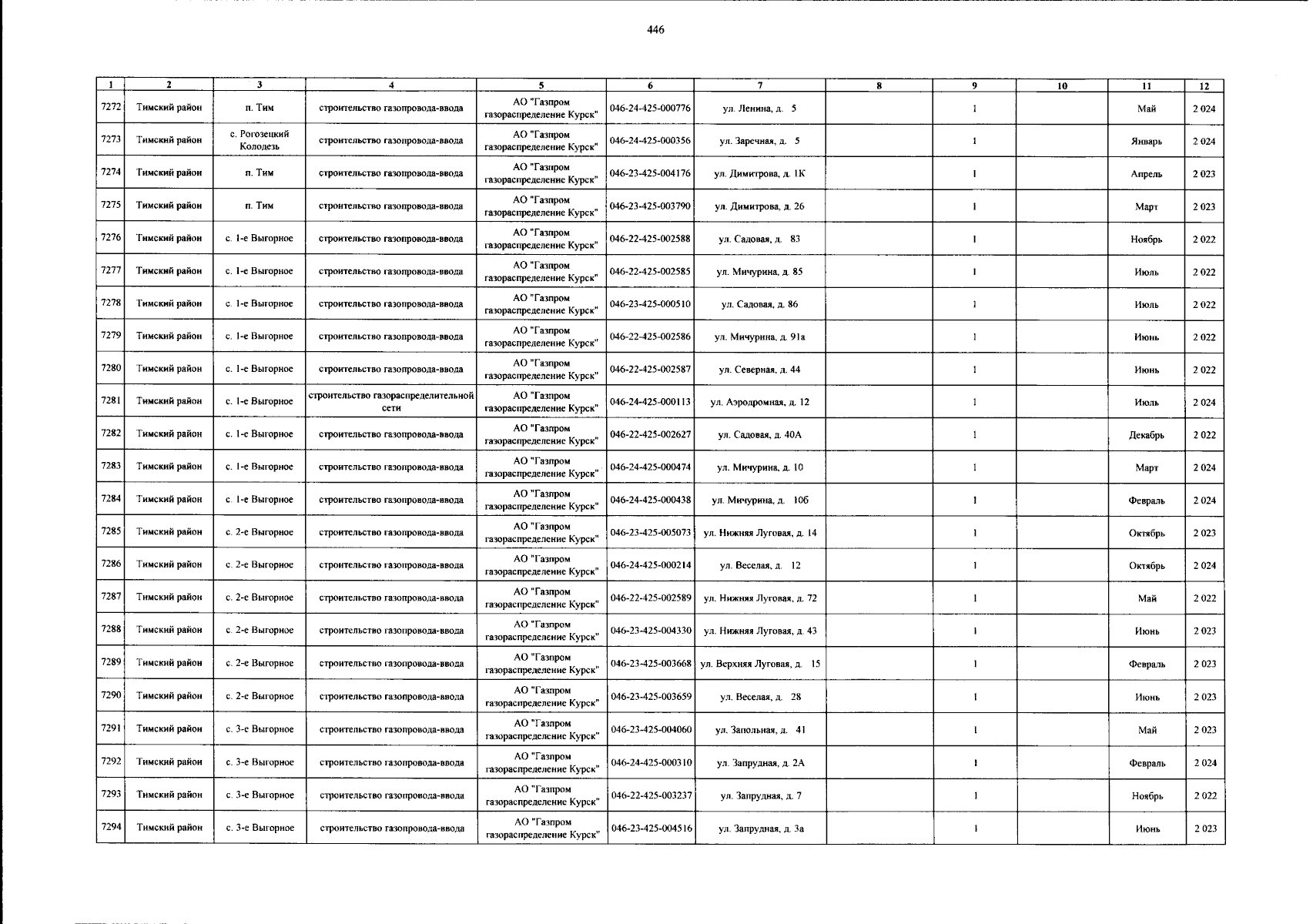 446

| 1 | 2 | 3 | 4 | 5 | 6 | 7 | 8 | 9 | 10 | 11 | 12 |
|---|---|---|---|---|---|---|---|---|---|---|---|
| 7272 | Тимский район | п. Тим | строительство газопровода-ввода | АО "Газпром газораспределение Курск" | 046-24-425-000776 | ул. Ленина, д. 5 | | 1 | | Май | 2 024 |
| 7273 | Тимский район | с. Рогозецкий Колодезь | строительство газопровода-ввода | АО "Газпром газораспределение Курск" | 046-24-425-000356 | ул. Заречная, д. 5 | | 1 | | Январь | 2 024 |
| 7274 | Тимский район | п. Тим | строительство газопровода-ввода | АО "Газпром газораспределение Курск" | 046-23-425-004176 | ул. Димитрова, д. 1К | | 1 | | Апрель | 2 023 |
| 7275 | Тимский район | п. Тим | строительство газопровода-ввода | АО "Газпром газораспределение Курск" | 046-23-425-003790 | ул. Димитрова, д. 26 | | 1 | | Март | 2 023 |
| 7276 | Тимский район | с. 1-е Выгорное | строительство газопровода-ввода | АО "Газпром газораспределение Курск" | 046-22-425-002588 | ул. Садовая, д. 83 | | 1 | | Ноябрь | 2 022 |
| 7277 | Тимский район | с. 1-е Выгорное | строительство газопровода-ввода | АО "Газпром газораспределение Курск" | 046-22-425-002585 | ул. Мичурина, д. 85 | | 1 | | Июль | 2 022 |
| 7278 | Тимский район | с. 1-е Выгорное | строительство газопровода-ввода | АО "Газпром газораспределение Курск" | 046-23-425-000510 | ул. Садовая, д. 86 | | 1 | | Июль | 2 022 |
| 7279 | Тимский район | с. 1-е Выгорное | строительство газопровода-ввода | АО "Газпром газораспределение Курск" | 046-22-425-002586 | ул. Мичурина, д. 91а | | 1 | | Июнь | 2 022 |
| 7280 | Тимский район | с. 1-е Выгорное | строительство газопровода-ввода | АО "Газпром газораспределение Курск" | 046-22-425-002587 | ул. Северная, д. 44 | | 1 | | Июнь | 2 022 |
| 7281 | Тимский район | с. 1-е Выгорное | строительство газораспределительной сети | АО "Газпром газораспределение Курск" | 046-24-425-000113 | ул. Аэродромная, д. 12 | | 1 | | Июль | 2 024 |
| 7282 | Тимский район | с. 1-е Выгорное | строительство газопровода-ввода | АО "Газпром газораспределение Курск" | 046-22-425-002627 | ул. Садовая, д. 40А | | 1 | | Декабрь | 2 022 |
| 7283 | Тимский район | с. 1-е Выгорное | строительство газопровода-ввода | АО "Газпром газораспределение Курск" | 046-24-425-000474 | ул. Мичурина, д. 10 | | 1 | | Март | 2 024 |
| 7284 | Тимский район | с. 1-е Выгорное | строительство газопровода-ввода | АО "Газпром газораспределение Курск" | 046-24-425-000438 | ул. Мичурина, д. 10б | | 1 | | Февраль | 2 024 |
| 7285 | Тимский район | с. 2-е Выгорное | строительство газопровода-ввода | АО "Газпром газораспределение Курск" | 046-23-425-005073 | ул. Нижняя Луговая, д. 14 | | 1 | | Октябрь | 2 023 |
| 7286 | Тимский район | с. 2-е Выгорное | строительство газопровода-ввода | АО "Газпром газораспределение Курск" | 046-24-425-000214 | ул. Веселая, д. 12 | | 1 | | Октябрь | 2 024 |
| 7287 | Тимский район | с. 2-е Выгорное | строительство газопровода-ввода | АО "Газпром газораспределение Курск" | 046-22-425-002589 | ул. Нижняя Луговая, д. 72 | | 1 | | Май | 2 022 |
| 7288 | Тимский район | с. 2-е Выгорное | строительство газопровода-ввода | АО "Газпром газораспределение Курск" | 046-23-425-004330 | ул. Нижняя Луговая, д. 43 | | 1 | | Июнь | 2 023 |
| 7289 | Тимский район | с. 2-е Выгорное | строительство газопровода-ввода | АО "Газпром газораспределение Курск" | 046-23-425-003668 | ул. Верхняя Луговая, д. 15 | | 1 | | Февраль | 2 023 |
| 7290 | Тимский район | с. 2-е Выгорное | строительство газопровода-ввода | АО "Газпром газораспределение Курск" | 046-23-425-003659 | ул. Веселая, д. 28 | | 1 | | Июнь | 2 023 |
| 7291 | Тимский район | с. 3-е Выгорное | строительство газопровода-ввода | АО "Газпром газораспределение Курск" | 046-23-425-004060 | ул. Запольная, д. 41 | | 1 | | Май | 2 023 |
| 7292 | Тимский район | с. 3-е Выгорное | строительство газопровода-ввода | АО "Газпром газораспределение Курск" | 046-24-425-000310 | ул. Запрудная, д. 2А | | 1 | | Февраль | 2 024 |
| 7293 | Тимский район | с. 3-е Выгорное | строительство газопровода-ввода | АО "Газпром газораспределение Курск" | 046-22-425-003237 | ул. Запрудная, д. 7 | | 1 | | Ноябрь | 2 022 |
| 7294 | Тимский район | с. 3-е Выгорное | строительство газопровода-ввода | АО "Газпром газораспределение Курск" | 046-23-425-004516 | ул. Запрудная, д. 3а | | 1 | | Июнь | 2 023 |